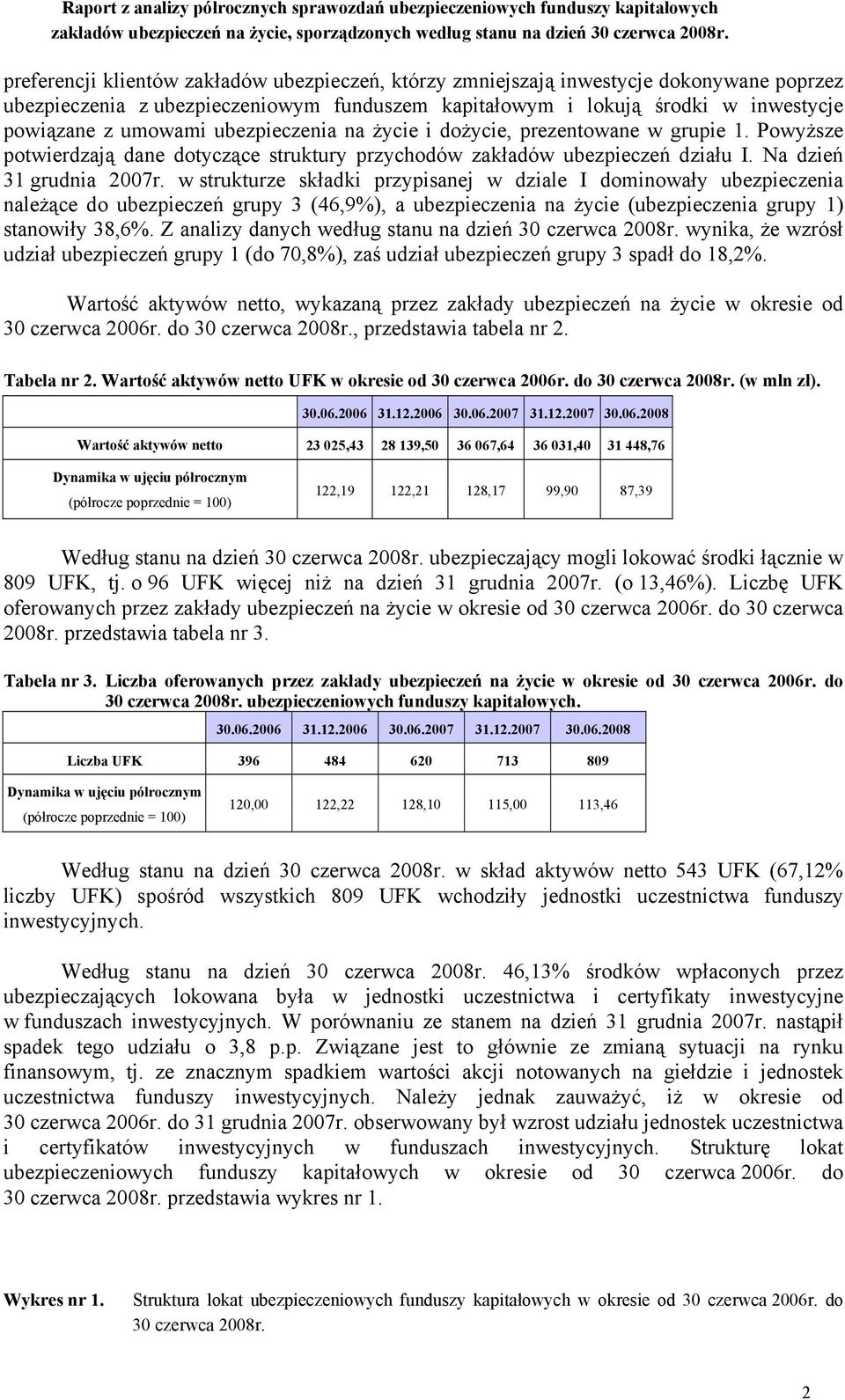 Raport z analizy półrocznych sprawozdań ubezpieczeniowych funduszy kapitałowych zakładów ubezpieczeń na życie, sporządzonych według stanu na dzień 30 czerwca 2008r.

preferencji klientów zakładów ubezpieczeń, którzy zmniejszają inwestycje dokonywane poprzez ubezpieczenia z ubezpieczeniowym funduszem kapitałowym i lokują środki w inwestycje powiązane z umowami ubezpieczenia na życie i dożycie, prezentowane w grupie 1. Powyższe potwierdzają dane dotyczące struktury przychodów zakładów ubezpieczeń działu I. Na dzień 31 grudnia 2007r. w strukturze składki przypisanej w dziale I dominowały ubezpieczenia należące do ubezpieczeń grupy 3 (46,9%), a ubezpieczenia na życie (ubezpieczenia grupy 1) stanowiły 38,6%. Z analizy danych według stanu na dzień 30 czerwca 2008r. wynika, że wzrósł udział ubezpieczeń grupy 1 (do 70,8%), zaś udział ubezpieczeń grupy 3 spadł do 18,2%.

Wartość aktywów netto, wykazaną przez zakłady ubezpieczeń na życie w okresie od 30 czerwca 2006r. do 30 czerwca 2008r., przedstawia tabela nr 2.

Tabela nr 2. Wartość aktywów netto UFK w okresie od 30 czerwca 2006r. do 30 czerwca 2008r. (w mln zł).

| | 30.06.2006 | 31.12.2006 | 30.06.2007 | 31.12.2007 | 30.06.2008 |
|---|---|---|---|---|---|
| Wartość aktywów netto | 23 025,43 | 28 139,50 | 36 067,64 | 36 031,40 | 31 448,76 |
| Dynamika w ujęciu półrocznym (półrocze poprzednie = 100) | 122,19 | 122,21 | 128,17 | 99,90 | 87,39 |

Według stanu na dzień 30 czerwca 2008r. ubezpieczający mogli lokować środki łącznie w 809 UFK, tj. o 96 UFK więcej niż na dzień 31 grudnia 2007r. (o 13,46%). Liczbę UFK oferowanych przez zakłady ubezpieczeń na życie w okresie od 30 czerwca 2006r. do 30 czerwca 2008r. przedstawia tabela nr 3.

Tabela nr 3. Liczba oferowanych przez zakłady ubezpieczeń na życie w okresie od 30 czerwca 2006r. do 30 czerwca 2008r. ubezpieczeniowych funduszy kapitałowych.

| | 30.06.2006 | 31.12.2006 | 30.06.2007 | 31.12.2007 | 30.06.2008 |
|---|---|---|---|---|---|
| Liczba UFK | 396 | 484 | 620 | 713 | 809 |
| Dynamika w ujęciu półrocznym (półrocze poprzednie = 100) | 120,00 | 122,22 | 128,10 | 115,00 | 113,46 |

Według stanu na dzień 30 czerwca 2008r. w skład aktywów netto 543 UFK (67,12% liczby UFK) spośród wszystkich 809 UFK wchodziły jednostki uczestnictwa funduszy inwestycyjnych.

Według stanu na dzień 30 czerwca 2008r. 46,13% środków wpłaconych przez ubezpieczających lokowana była w jednostki uczestnictwa i certyfikaty inwestycyjne w funduszach inwestycyjnych. W porównaniu ze stanem na dzień 31 grudnia 2007r. nastąpił spadek tego udziału o 3,8 p.p. Związane jest to głównie ze zmianą sytuacji na rynku finansowym, tj. ze znacznym spadkiem wartości akcji notowanych na giełdzie i jednostek uczestnictwa funduszy inwestycyjnych. Należy jednak zauważyć, iż w okresie od 30 czerwca 2006r. do 31 grudnia 2007r. obserwowany był wzrost udziału jednostek uczestnictwa i certyfikatów inwestycyjnych w funduszach inwestycyjnych. Strukturę lokat ubezpieczeniowych funduszy kapitałowych w okresie od 30 czerwca 2006r. do 30 czerwca 2008r. przedstawia wykres nr 1.

Wykres nr 1. Struktura lokat ubezpieczeniowych funduszy kapitałowych w okresie od 30 czerwca 2006r. do 30 czerwca 2008r.

2